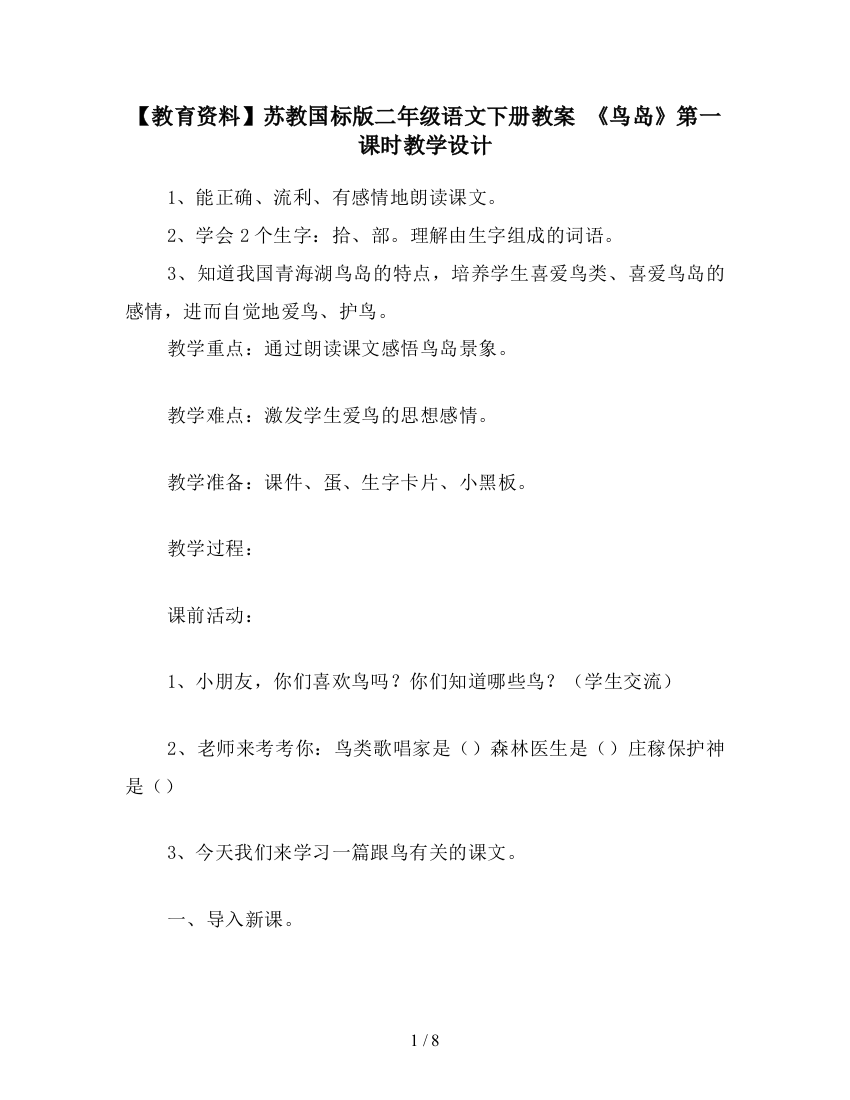 【教育资料】苏教国标版二年级语文下册教案 《鸟岛》第一课时教学设计

1、能正确、流利、有感情地朗读课文。

2、学会2个生字：拾、部。理解由生字组成的词语。

3、知道我国青海湖鸟岛的特点，培养学生喜爱鸟类、喜爱鸟岛的感情，进而自觉地爱鸟、护鸟。

教学重点：通过朗读课文感悟鸟岛景象。

教学难点：激发学生爱鸟的思想感情。

教学准备：课件、蛋、生字卡片、小黑板。

教学过程：

课前活动：

1、小朋友，你们喜欢鸟吗？你们知道哪些鸟？（学生交流）

2、老师来考考你：鸟类歌唱家是（）森林医生是（）庄稼保护神是（）

3、今天我们来学习一篇跟鸟有关的课文。

一、导入新课。

1 / 8